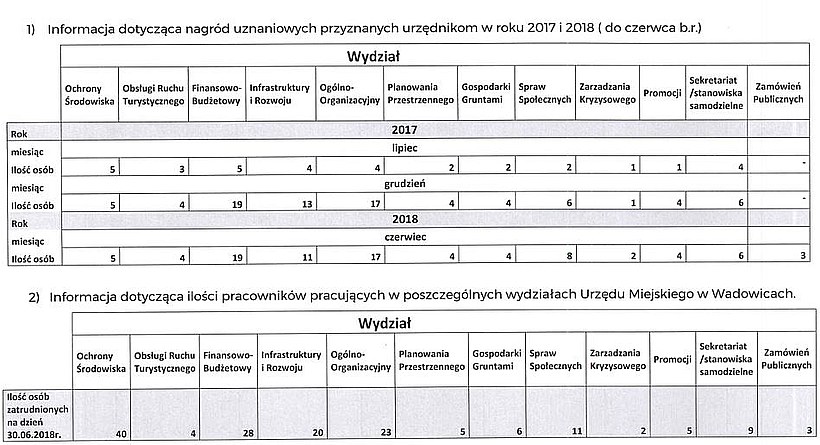 1) Informacja dotycząca nagród uznaniowych przyznanych urzędnikom w roku 2017 i 2018 ( do czerwca b.r.)

| | Wydział | | | | | | | | | | | |
|---|---|---|---|---|---|---|---|---|---|---|---|---|
| | Ochrony Środowiska | Obsługi Ruchu Turystycznego | Finansowo-Budżetowy | Infrastruktury i Rozwoju | Ogólno-Organizacyjny | Planowania Przestrzennego | Gospodarki Gruntami | Spraw Społecznych | Zarzadzania Kryzysowego | Promocji | Sekretariat /stanowiska samodzielne | Zamówień Publicznych |
| Rok | 2017 | | | | | | | | | | | |
| miesiąc | lipiec | | | | | | | | | | | |
| Ilość osób | 5 | 3 | 5 | 4 | 4 | 2 | 2 | 2 | 1 | 1 | 4 | - |
| miesiąc | grudzień | | | | | | | | | | | |
| Ilość osób | 5 | 4 | 19 | 13 | 17 | 4 | 4 | 6 | 1 | 4 | 6 | - |
| Rok | 2018 | | | | | | | | | | | |
| miesiąc | czerwiec | | | | | | | | | | | |
| Ilość osób | 5 | 4 | 19 | 11 | 17 | 4 | 4 | 8 | 2 | 4 | 6 | 3 |

2) Informacja dotycząca ilości pracowników pracujących w poszczególnych wydziałach Urzędu Miejskiego w Wadowicach.

| | Wydział | | | | | | | | | | | |
|---|---|---|---|---|---|---|---|---|---|---|---|---|
| | Ochrony Środowiska | Obsługi Ruchu Turystycznego | Finansowo-Budżetowy | Infrastruktury i Rozwoju | Ogólno-Organizacyjny | Planowania Przestrzennego | Gospodarki Gruntami | Spraw Społecznych | Zarzadzania Kryzysowego | Promocji | Sekretariat /stanowiska samodzielne | Zamówień Publicznych |
| Ilość osób zatrudnionych na dzień 30.06.2018r. | 40 | 4 | 28 | 20 | 23 | 5 | 6 | 11 | 2 | 5 | 9 | 3 |